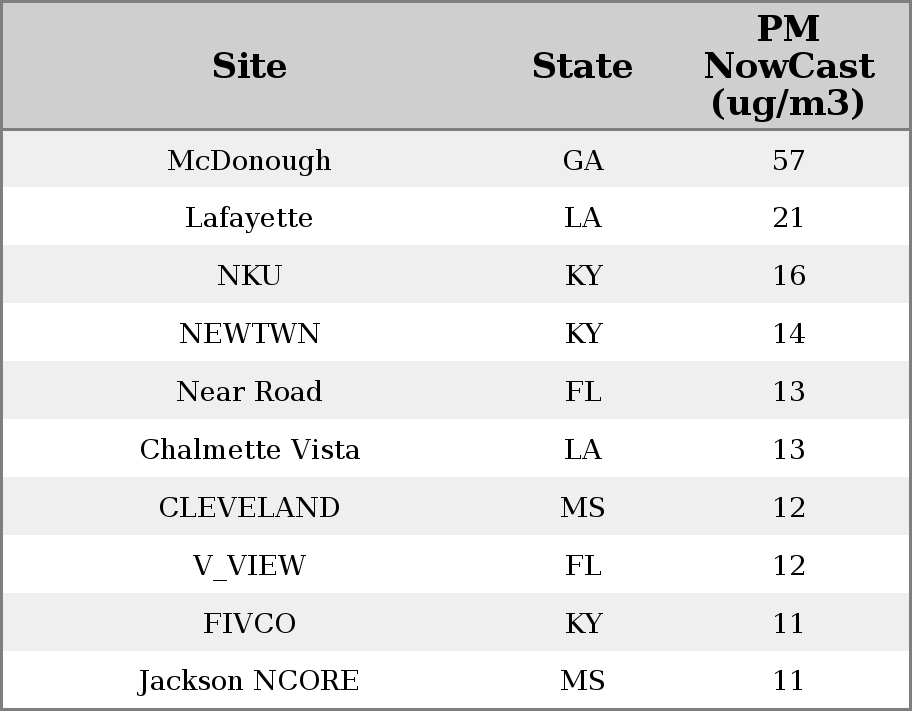 | Site | State | PM NowCast (ug/m3) |
|---|---|---|
| McDonough | GA | 57 |
| Lafayette | LA | 21 |
| NKU | KY | 16 |
| NEWTWN | KY | 14 |
| Near Road | FL | 13 |
| Chalmette Vista | LA | 13 |
| CLEVELAND | MS | 12 |
| V_VIEW | FL | 12 |
| FIVCO | KY | 11 |
| Jackson NCORE | MS | 11 |